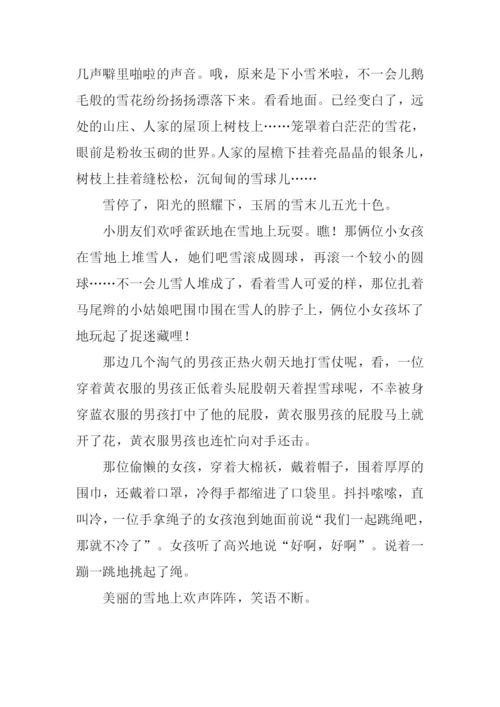 儿声噼里啪啦的声音。哦，原来是下小雪米啦，不一会儿鹅毛般的雪花纷纷扬扬漂落下来。看看地面。已经变白了，远处的山庄、人家的屋顶上树枝上……笼罩着白茫茫的雪花，眼前是粉妆玉砌的世界。人家的屋檐下挂着亮晶晶的银条儿，树枝上挂着缝松松，沉甸甸的雪球儿……

雪停了，阳光的照耀下，玉屑的雪末儿五光十色。

小朋友们欢呼雀跃地在雪地上玩耍。瞧！那俩位小女孩在雪地上堆雪人，她们吧雪滚成圆球，再滚一个较小的圆球……不一会儿雪人堆成了，看着雪人可爱的样，那位扎着马尾辫的小姑娘吧围巾围在雪人的脖子上，俩位小女孩坏了地玩起了捉迷藏哩！

那边几个淘气的男孩正热火朝天地打雪仗呢，看，一位穿着黄衣服的男孩正低着头屁股朝天着捏雪球呢，不幸被身穿蓝衣服的男孩打中了他的屁股，黄衣服男孩的屁股马上就开了花，黄衣服男孩也连忙向对手还击。

那位偷懒的女孩，穿着大棉袄，戴着帽子，围着厚厚的围巾，还戴着口罩，冷得手都缩进了口袋里。抖抖嗦嗦，直叫冷，一位手拿绳子的女孩泡到她面前说“我们一起跳绳吧，那就不冷了”。女孩听了高兴地说“好啊，好啊”。说着一蹦一跳地挑起了绳。

美丽的雪地上欢声阵阵，笑语不断。